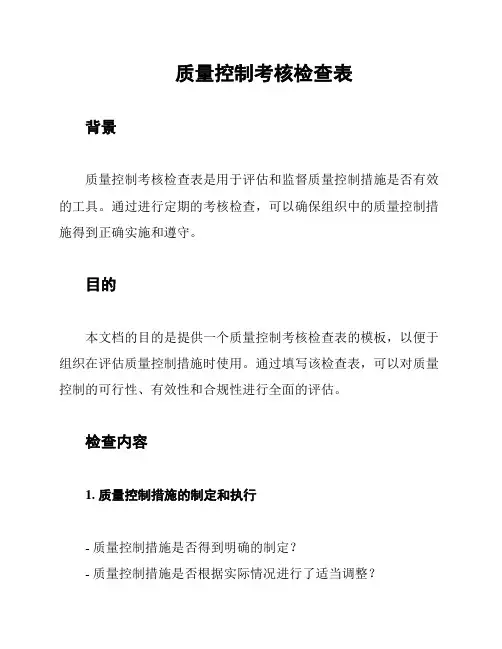 质量控制考核检查表

背景

质量控制考核检查表是用于评估和监督质量控制措施是否有效的工具。通过进行定期的考核检查，可以确保组织中的质量控制措施得到正确实施和遵守。

目的

本文档的目的是提供一个质量控制考核检查表的模板，以便于组织在评估质量控制措施时使用。通过填写该检查表，可以对质量控制的可行性、有效性和合规性进行全面的评估。

检查内容

1. 质量控制措施的制定和执行

- 质量控制措施是否得到明确的制定？
- 质量控制措施是否根据实际情况进行了适当调整？